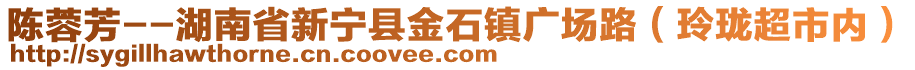 陈蓉芳--湖南省新宁县金石镇广场路（玲珑超市内）
http://sygillhawthorne.cn.coovee.com